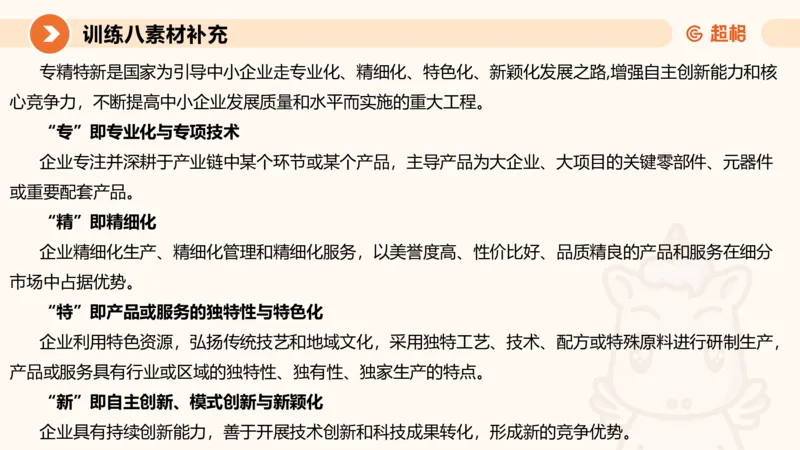 训练八素材补充

超格

专精特新是国家为引导中小企业走专业化、精细化、特色化、新颖化发展之路,增强自主创新能力和核心竞争力，不断提高中小企业发展质量和水平而实施的重大工程。

“专”即专业化与专项技术

企业专注并深耕于产业链中某个环节或某个产品，主导产品为大企业、大项目的关键零部件、元器件或重要配套产品。

“精”即精细化

企业精细化生产、精细化管理和精细化服务，以美誉度高、性价比好、品质精良的产品和服务在细分市场中占据优势。

“特”即产品或服务的独特性与特色化

企业利用特色资源，弘扬传统技艺和地域文化，采用独特工艺、技术、配方或特殊原料进行研制生产，产品或服务具有行业或区域的独特性、独有性、独家生产的特点。

“新”即自主创新、模式创新与新颖化

企业具有持续创新能力，善于开展技术创新和科技成果转化，形成新的竞争优势。